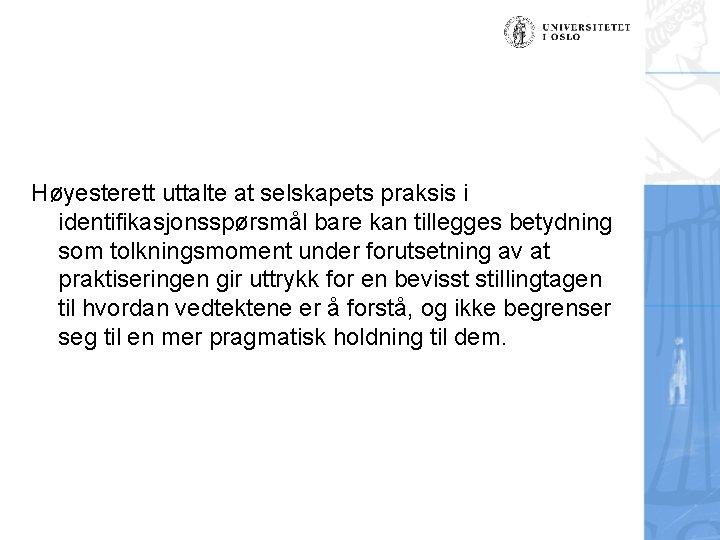 UNIVERSITETET I OSLO

Høyesterett uttalte at selskapets praksis i identifikasjonsspørsmål bare kan tillegges betydning som tolkningsmoment under forutsetning av at praktiseringen gir uttrykk for en bevisst stillingtagen til hvordan vedtektene er å forstå, og ikke begrenser seg til en mer pragmatisk holdning til dem.